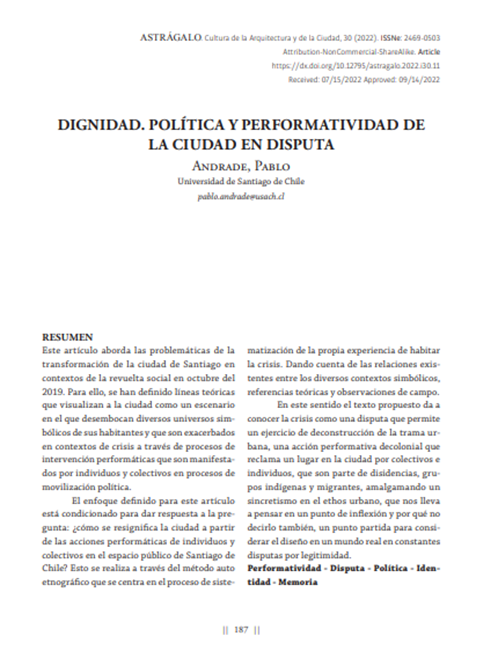 ASTRÁGALO. Cultura de la Arquitectura y de la Ciudad, 30 (2022). ISSNe: 2469-0503
Attribution-NonCommercial-ShareAlike. Article
https://dx.doi.org/10.12795/astragalo.2022.i30.11
Received: 07/15/2022 Approved: 09/14/2022

DIGNIDAD. POLÍTICA Y PERFORMATIVIDAD DE LA CIUDAD EN DISPUTA

Andrade, Pablo
Universidad de Santiago de Chile
pablo.andrade@usach.cl

RESUMEN
Este artículo aborda las problemáticas de la transformación de la ciudad de Santiago en contextos de la revuelta social en octubre del 2019. Para ello, se han definido líneas teóricas que visualizan a la ciudad como un escenario en el que desembocan diversos universos simbólicos de sus habitantes y que son exacerbados en contextos de crisis a través de procesos de intervención performáticas que son manifestados por individuos y colectivos en procesos de movilización política.

El enfoque definido para este artículo está condicionado para dar respuesta a la pregunta: ¿cómo se resignifica la ciudad a partir de las acciones performáticas de individuos y colectivos en el espacio público de Santiago de Chile? Esto se realiza a través del método auto etnográfico que se centra en el proceso de sistematización de la propia experiencia de habitar la crisis. Dando cuenta de las relaciones existentes entre los diversos contextos simbólicos, referencias teóricas y observaciones de campo.

En este sentido el texto propuesto da a conocer la crisis como una disputa que permite un ejercicio de deconstrucción de la trama urbana, una acción performativa decolonial que reclama un lugar en la ciudad por colectivos e individuos, que son parte de disidencias, grupos indígenas y migrantes, amalgamando un sincretismo en el ethos urbano, que nos lleva a pensar en un punto de inflexión y por qué no decirlo también, un punto partida para considerar el diseño en un mundo real en constantes disputas por legitimidad.

Performatividad - Disputa - Política - Identidad - Memoria

|| 187 ||